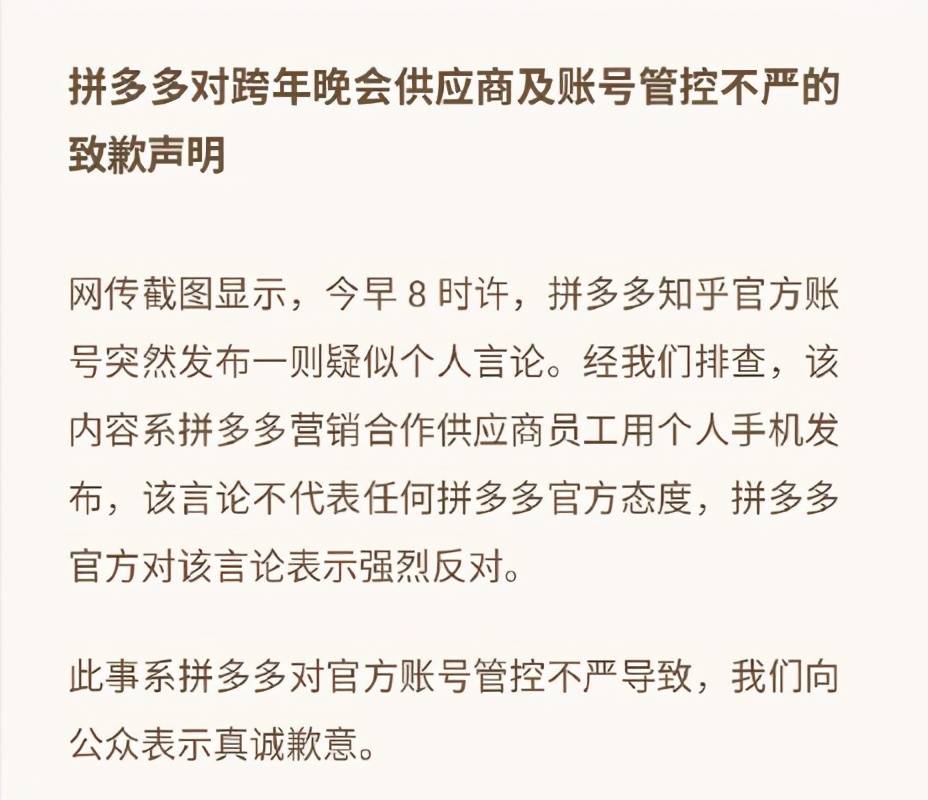 拼多多对跨年晚会供应商及账号管控不严的致歉声明

网传截图显示，今早 8 时许，拼多多知乎官方账号突然发布一则疑似个人言论。经我们排查，该内容系拼多多营销合作供应商员工用个人手机发布，该言论不代表任何拼多多官方态度，拼多多官方对该言论表示强烈反对。

此事系拼多多对官方账号管控不严导致，我们向公众表示真诚歉意。